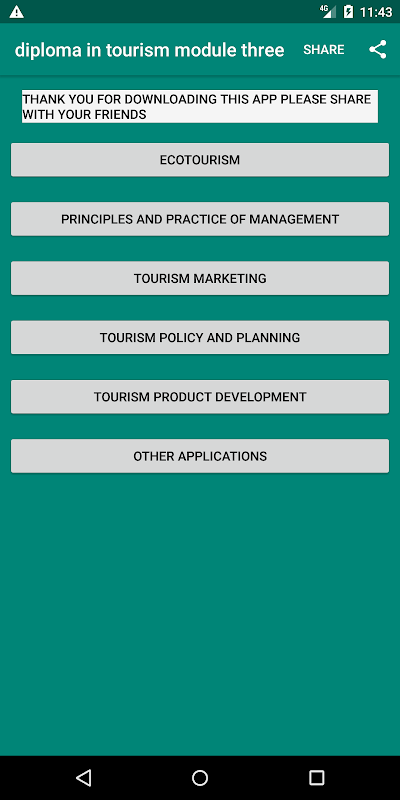 4G 11:43

diploma in tourism module three SHARE

THANK YOU FOR DOWNLOADING THIS APP PLEASE SHARE WITH YOUR FRIENDS

ECOTOURISM

PRINCIPLES AND PRACTICE OF MANAGEMENT

TOURISM MARKETING

TOURISM POLICY AND PLANNING

TOURISM PRODUCT DEVELOPMENT

OTHER APPLICATIONS